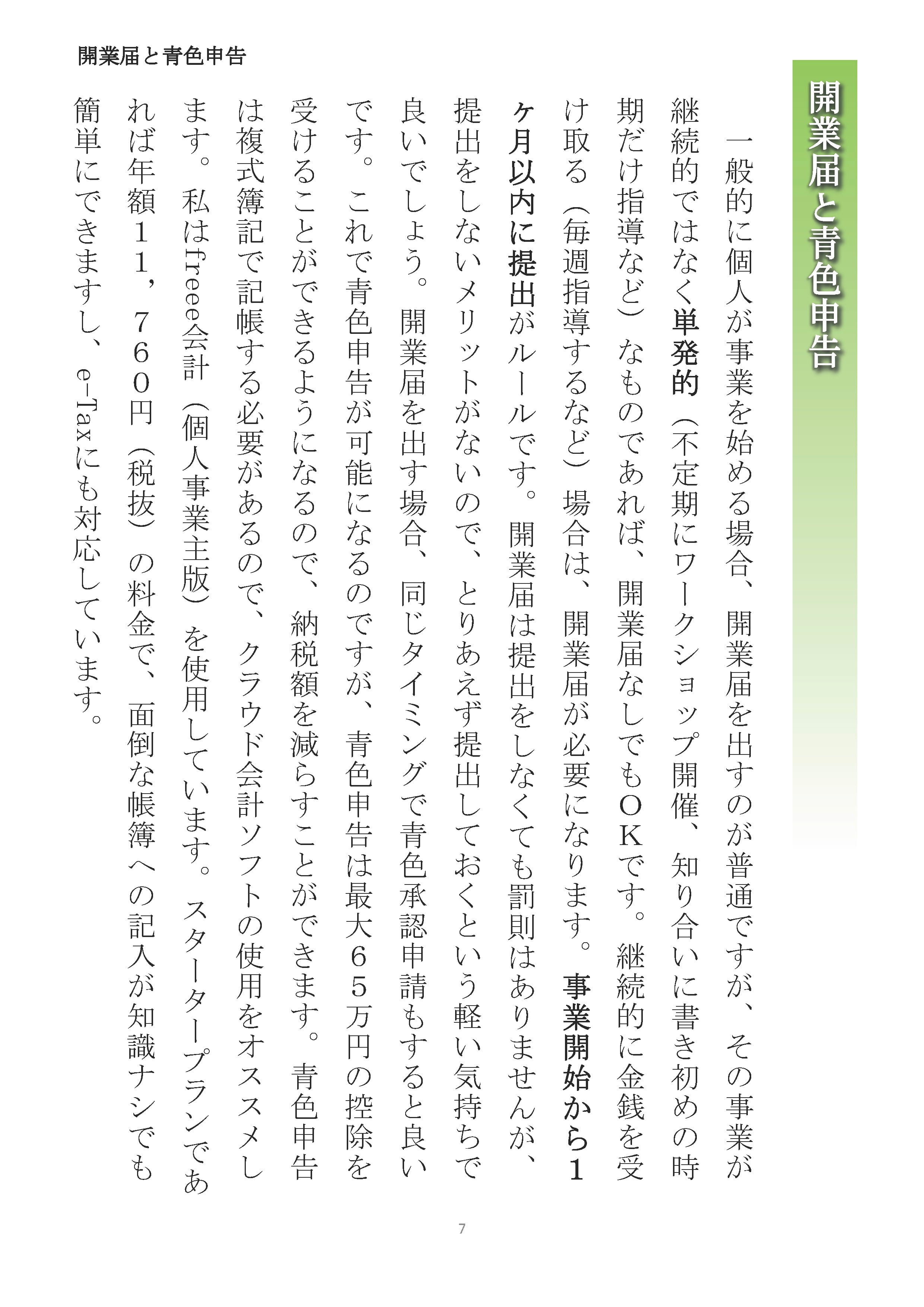 開業届と青色申告

開業届と青色申告

一般的に個人が事業を始める場合、開業届を出すのが普通ですが、その事業が継続的ではなく単発的（不定期にワークショップ開催、知り合いに書き初めの時期だけ指導など）なものであれば、開業届なしでもＯＫです。継続的に金銭を受け取る（毎週指導するなど）場合は、開業届が必要になります。事業開始から１ヶ月以内に提出がルールです。開業届は提出をしなくても罰則はありませんが、提出をしないメリットがないので、とりあえず提出しておくという軽い気持ちで良いでしょう。開業届を出す場合、同じタイミングで青色承認申請もすると良いです。これで青色申告が可能になるのですが、青色申告は最大６５万円の控除を受けることができるようになるので、納税額を減らすことができます。青色申告は複式簿記で記帳する必要があるので、クラウド会計ソフトの使用をオススメします。私はfreee会計（個人事業主版）を使用しています。スタータープランであれば年額１１，７６０円（税抜）の料金で、面倒な帳簿への記入が知識ナシでも簡単にできますし、e-Taxにも対応しています。

7